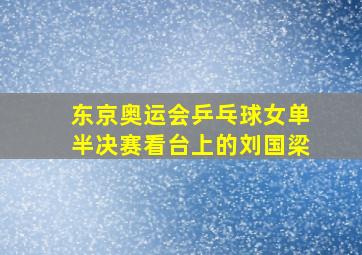 东京奥运会乒乓球女单半决赛看台上的刘国梁